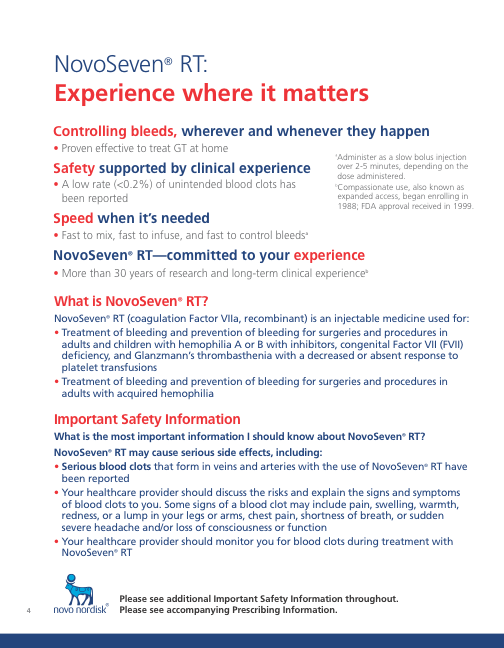 NovoSeven® RT:
Experience where it matters

Controlling bleeds, wherever and whenever they happen
• Proven effective to treat GT at home

Safety supported by clinical experience
• A low rate (<0.2%) of unintended blood clots has been reported

Speed when it's needed
• Fast to mix, fast to infuse, and fast to control bleeds$^a$

NovoSeven® RT—committed to your experience
• More than 30 years of research and long-term clinical experience$^b$

$^a$Administer as a slow bolus injection over 2-5 minutes, depending on the dose administered.

$^b$Compassionate use, also known as expanded access, began enrolling in 1988; FDA approval received in 1999.

What is NovoSeven® RT?
NovoSeven® RT (coagulation Factor VIIa, recombinant) is an injectable medicine used for:
• Treatment of bleeding and prevention of bleeding for surgeries and procedures in adults and children with hemophilia A or B with inhibitors, congenital Factor VII (FVII) deficiency, and Glanzmann's thrombasthenia with a decreased or absent response to platelet transfusions
• Treatment of bleeding and prevention of bleeding for surgeries and procedures in adults with acquired hemophilia

Important Safety Information
What is the most important information I should know about NovoSeven® RT?
NovoSeven® RT may cause serious side effects, including:
• Serious blood clots that form in veins and arteries with the use of NovoSeven® RT have been reported
• Your healthcare provider should discuss the risks and explain the signs and symptoms of blood clots to you. Some signs of a blood clot may include pain, swelling, warmth, redness, or a lump in your legs or arms, chest pain, shortness of breath, or sudden severe headache and/or loss of consciousness or function
• Your healthcare provider should monitor you for blood clots during treatment with NovoSeven® RT

4

novo nordisk®

Please see additional Important Safety Information throughout.
Please see accompanying Prescribing Information.